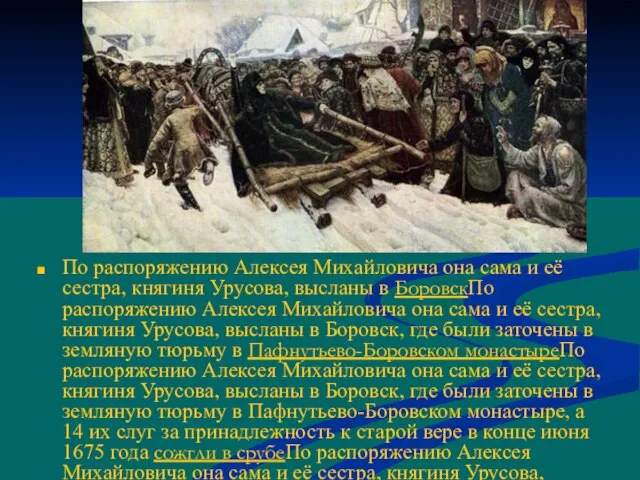 По распоряжению Алексея Михайловича она сама и её сестра, княгиня Урусова, высланы в БоровскПо распоряжению Алексея Михайловича она сама и её сестра, княгиня Урусова, высланы в Боровск, где были заточены в земляную тюрьму в Пафнутьево-Боровском монастыреПо распоряжению Алексея Михайловича она сама и её сестра, княгиня Урусова, высланы в Боровск, где были заточены в земляную тюрьму в Пафнутьево-Боровском монастыре, а 14 их слуг за принадлежность к старой вере в конце июня 1675 года сожгли в срубеПо распоряжению Алексея Михайловича она сама и её сестра, княгиня Урусова,